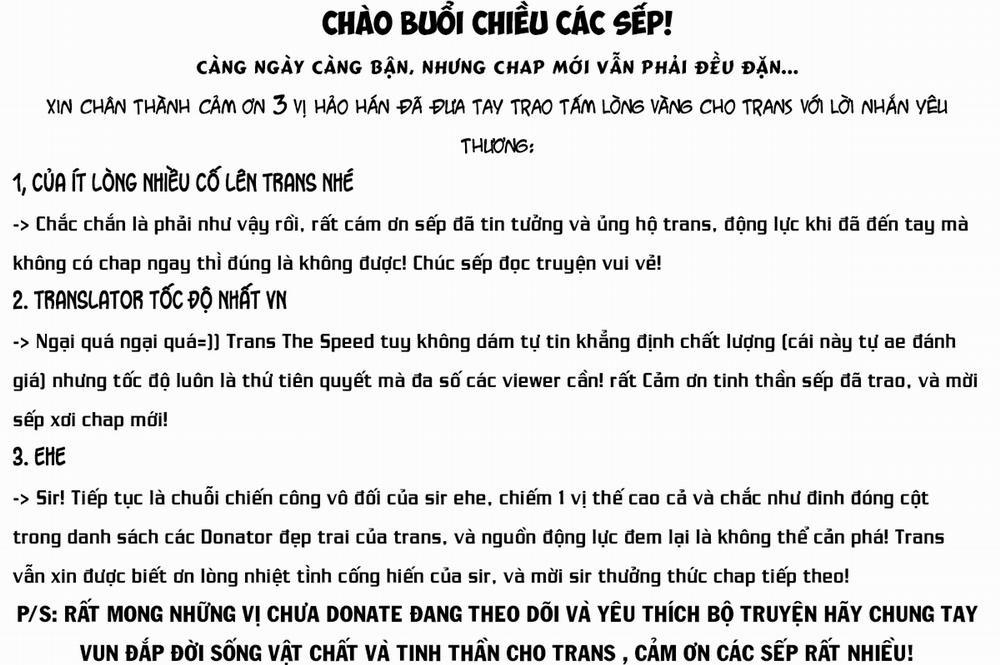 CHÀO BUỔI CHIỀU CÁC SẾP!

CÀNG NGÀY CÀNG BẬN, NHƯNG CHAP MỚI VẪN PHẢI ĐỀU ĐẶN...

XIN CHÂN THÀNH CẢM ƠN 3 VỊ HẢO HÁN ĐÃ ĐƯA TAY TRAO TẤM LÒNG VÀNG CHO TRANS VỚI LỜI NHẮN YÊU THƯƠNG:

1, CỦA ÍT LÒNG NHIỀU CỐ LÊN TRANS NHÉ

-> Chắc chắn là phải như vậy rồi, rất cám ơn sếp đã tin tưởng và ủng hộ trans, động lực khi đã đến tay mà không có chap ngay thì đúng là không được! Chúc sếp đọc truyện vui vẻ!

2. TRANSLATOR TỐC ĐỘ NHẤT VN

-> Ngại quá ngại quá=)) Trans The Speed tuy không dám tự tin khẳng định chất lượng (cái này tự ae đánh giá) nhưng tốc độ luôn là thứ tiên quyết mà đa số các viewer cần! rất Cảm ơn tinh thần sếp đã trao, và mời sếp xơi chap mới!

3. EHE

-> Sir! Tiếp tục là chuỗi chiến công vô đối của sir ehe, chiếm 1 vị thế cao cả và chắc như đinh đóng cột trong danh sách các Donator đẹp trai của trans, và nguồn động lực đem lại là không thể cản phá! Trans vẫn xin được biết ơn lòng nhiệt tình cống hiến của sir, và mời sir thưởng thức chap tiếp theo!

P/S: RẤT MONG NHỮNG VỊ CHƯA DONATE ĐANG THEO DÕI VÀ YÊU THÍCH BỘ TRUYỆN HÃY CHUNG TAY VUN ĐẮP ĐỜI SỐNG VẬT CHẤT VÀ TINH THẦN CHO TRANS , CẢM ƠN CÁC SẾP RẤT NHIỀU!